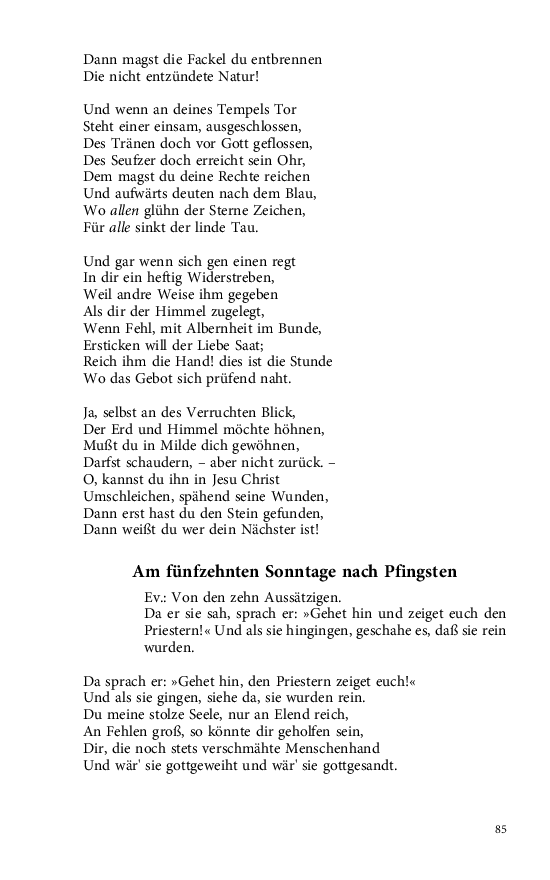 Dann magst die Fackel du entbrennen
Die nicht entzündete Natur!

Und wenn an deines Tempels Tor
Steht einer einsam, ausgeschlossen,
Des Tränen doch vor Gott geflossen,
Des Seufzer doch erreicht sein Ohr,
Dem magst du deine Rechte reichen
Und aufwärts deuten nach dem Blau,
Wo allen glühn der Sterne Zeichen,
Für alle sinkt der linde Tau.

Und gar wenn sich gen einen regt
In dir ein heftig Widerstreben,
Weil andre Weise ihm gegeben
Als dir der Himmel zugelegt,
Wenn Fehl, mit Albernheit im Bunde,
Ersticken will der Liebe Saat;
Reich ihm die Hand! dies ist die Stunde
Wo das Gebot sich prüfend naht.

Ja, selbst an des Verruchten Blick,
Der Erd und Himmel möchte höhnen,
Mußt du in Milde dich gewöhnen,
Darfst schaudern, – aber nicht zurück. –
O, kannst du ihn in Jesu Christ
Umschleichen, spähend seine Wunden,
Dann erst hast du den Stein gefunden,
Dann weißt du wer dein Nächster ist!

Am fünfzehnten Sonntage nach Pfingsten

Ev.: Von den zehn Aussätzigen.
Da er sie sah, sprach er: »Gehet hin und zeiget euch den Priestern!« Und als sie hingingen, geschahe es, daß sie rein wurden.

Da sprach er: »Gehet hin, den Priestern zeiget euch!«
Und als sie gingen, siehe da, sie wurden rein.
Du meine stolze Seele, nur an Elend reich,
An Fehlen groß, so könnte dir geholfen sein,
Dir, die noch stets verschmähte Menschenhand
Und wär' sie gottgeweiht und wär' sie gottgesandt.

85